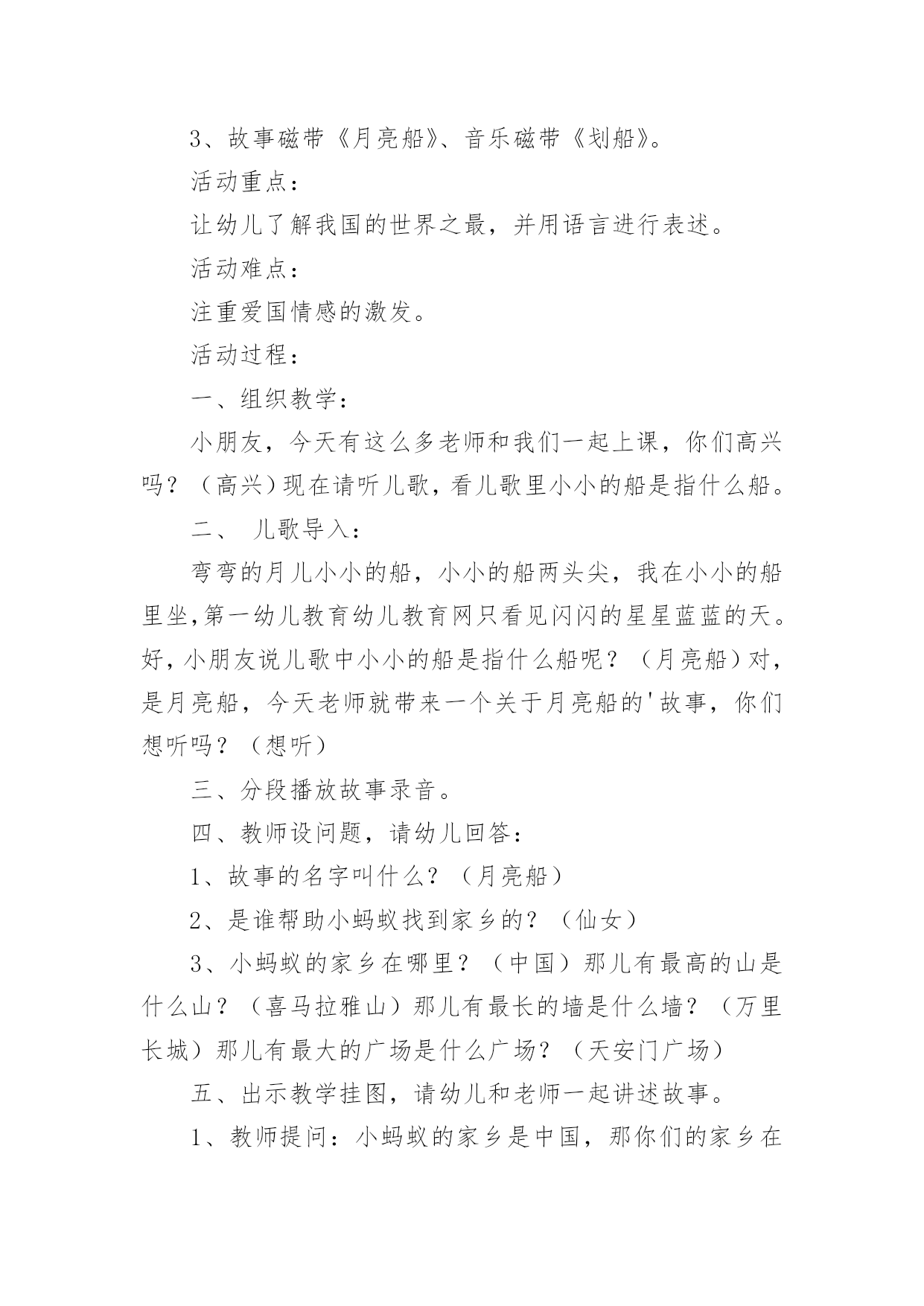 3、故事磁带《月亮船》、音乐磁带《划船》。

活动重点：

让幼儿了解我国的世界之最，并用语言进行表述。

活动难点：

注重爱国情感的激发。

活动过程：

一、组织教学：

小朋友，今天有这么多老师和我们一起上课，你们高兴吗？（高兴）现在请听儿歌，看儿歌里小小的船是指什么船。

二、 儿歌导入：

弯弯的月儿小小的船，小小的船两头尖，我在小小的船里坐,第一幼儿教育幼儿教育网只看见闪闪的星星蓝蓝的天。好,小朋友说儿歌中小小的船是指什么船呢？（月亮船）对，是月亮船，今天老师就带来一个关于月亮船的'故事，你们想听吗？（想听）

三、分段播放故事录音。

四、教师设问题，请幼儿回答：

1、故事的名字叫什么？（月亮船）

2、是谁帮助小蚂蚁找到家乡的？（仙女）

3、小蚂蚁的家乡在哪里？（中国）那儿有最高的山是什么山？（喜马拉雅山）那儿有最长的墙是什么墙？（万里长城）那儿有最大的广场是什么广场？（天安门广场）

五、出示教学挂图，请幼儿和老师一起讲述故事。

1、教师提问：小蚂蚁的家乡是中国，那你们的家乡在